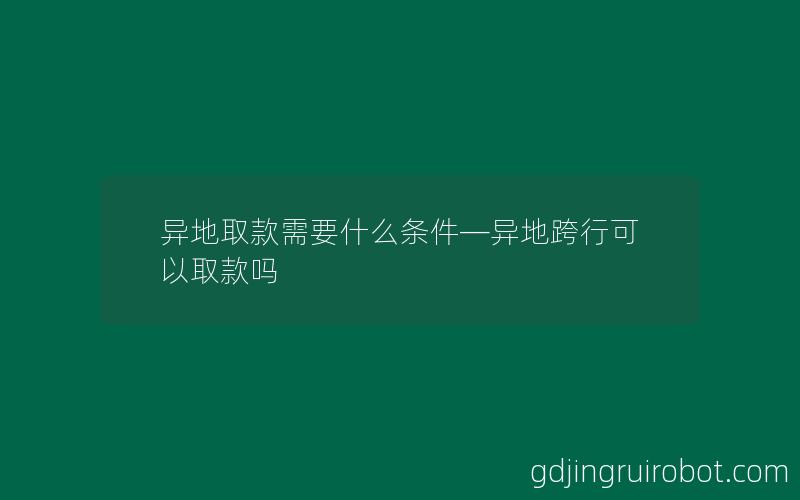 异地取款需要什么条件—异地跨行可以取款吗

gdjingruirobot.com